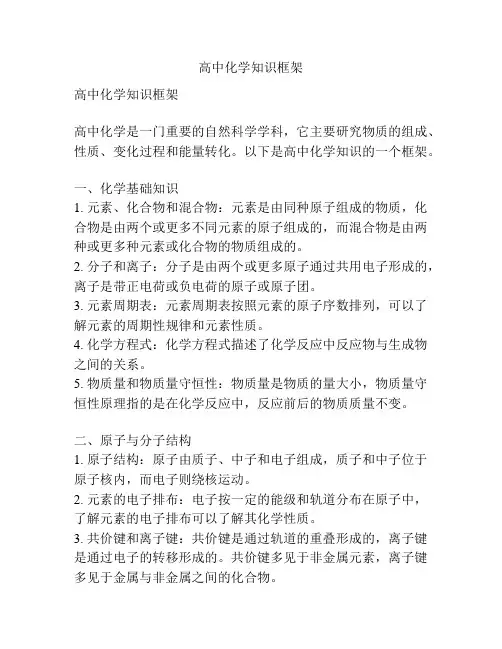 高中化学知识框架

高中化学知识框架

高中化学是一门重要的自然科学学科，它主要研究物质的组成、性质、变化过程和能量转化。以下是高中化学知识的一个框架。

一、化学基础知识
1. 元素、化合物和混合物：元素是由同种原子组成的物质，化合物是由两个或更多不同元素的原子组成的，而混合物是由两种或更多种元素或化合物的物质组成的。
2. 分子和离子：分子是由两个或更多原子通过共用电子形成的，离子是带正电荷或负电荷的原子或原子团。
3. 元素周期表：元素周期表按照元素的原子序数排列，可以了解元素的周期性规律和元素性质。
4. 化学方程式：化学方程式描述了化学反应中反应物与生成物之间的关系。
5. 物质量和物质量守恒性：物质量是物质的量大小，物质量守恒性原理指的是在化学反应中，反应前后的物质质量不变。

二、原子与分子结构
1. 原子结构：原子由质子、中子和电子组成，质子和中子位于原子核内，而电子则绕核运动。
2. 元素的电子排布：电子按一定的能级和轨道分布在原子中，了解元素的电子排布可以了解其化学性质。
3. 共价键和离子键：共价键是通过轨道的重叠形成的，离子键是通过电子的转移形成的。共价键多见于非金属元素，离子键多见于金属与非金属之间的化合物。